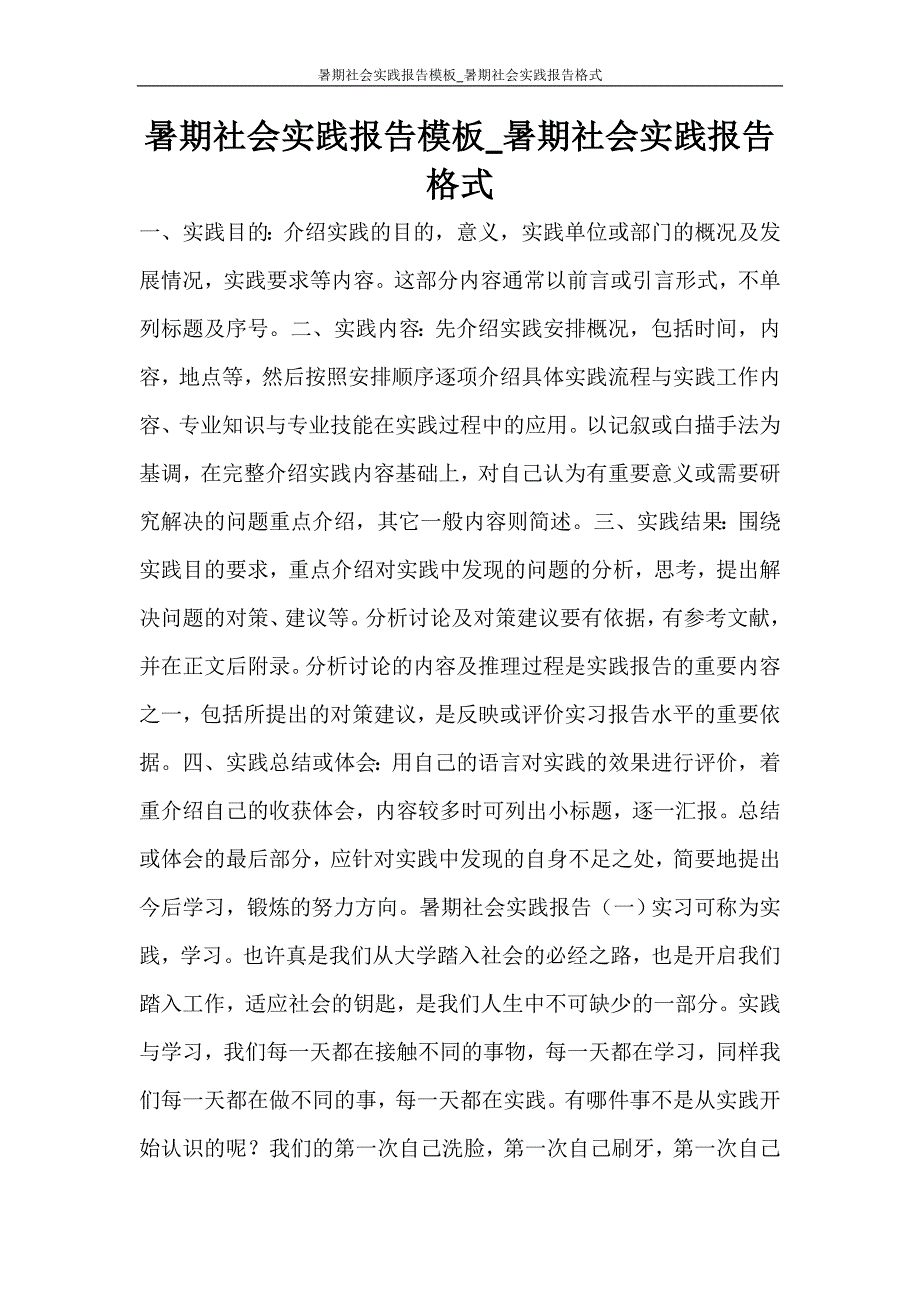 暑期社会实践报告模板_暑期社会实践报告格式

暑期社会实践报告模板_暑期社会实践报告格式

一、实践目的：介绍实践的目的，意义，实践单位或部门的概况及发展情况，实践要求等内容。这部分内容通常以前言或引言形式，不单列标题及序号。二、实践内容：先介绍实践安排概况，包括时间，内容，地点等，然后按照安排顺序逐项介绍具体实践流程与实践工作内容、专业知识与专业技能在实践过程中的应用。以记叙或白描手法为基调，在完整介绍实践内容基础上，对自己认为有重要意义或需要研究解决的问题重点介绍，其它一般内容则简述。三、实践结果：围绕实践目的要求，重点介绍对实践中发现的问题的分析，思考，提出解决问题的对策、建议等。分析讨论及对策建议要有依据，有参考文献，并在正文后附录。分析讨论的内容及推理过程是实践报告的重要内容之一，包括所提出的对策建议，是反映或评价实习报告水平的重要依据。四、实践总结或体会：用自己的语言对实践的效果进行评价，着重介绍自己的收获体会，内容较多时可列出小标题，逐一汇报。总结或体会的最后部分，应针对实践中发现的自身不足之处，简要地提出今后学习，锻炼的努力方向。暑期社会实践报告（一）实习可称为实践，学习。也许真是我们从大学踏入社会的必经之路，也是开启我们踏入工作，适应社会的钥匙，是我们人生中不可缺少的一部分。实践与学习，我们每一天都在接触不同的事物，每一天都在学习，同样我们每一天都在做不同的事，每一天都在实践。有哪件事不是从实践开始认识的呢？我们的第一次自己洗脸，第一次自己刷牙，第一次自己